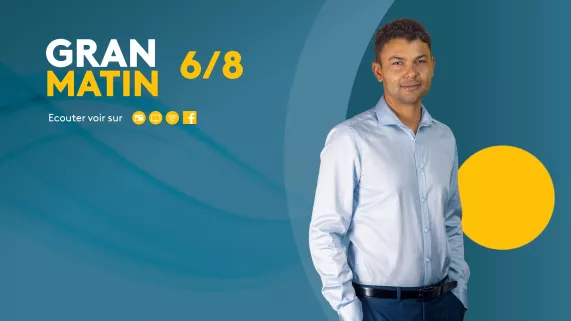 GRAN MATIN 6/8

Ecouter voir sur